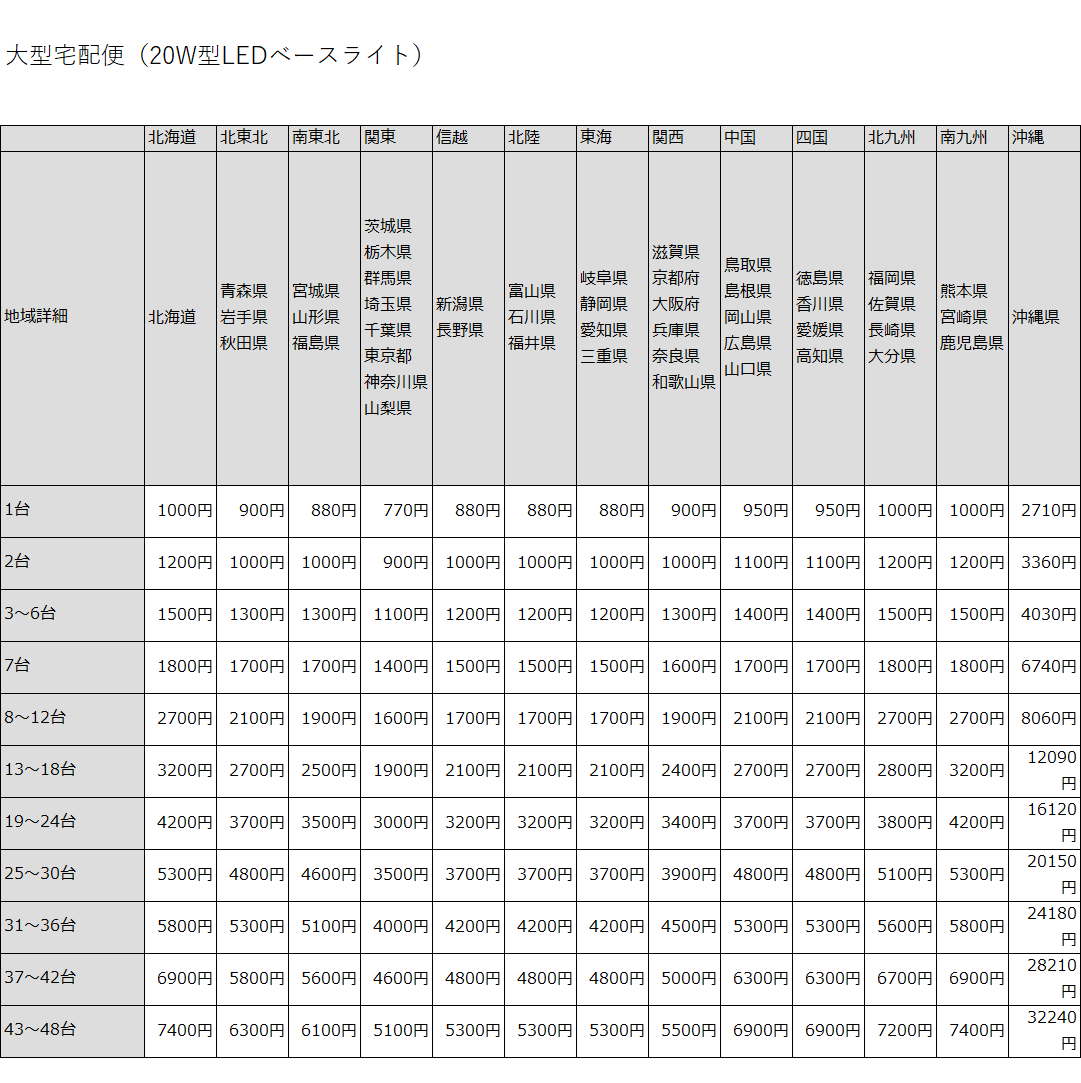 大型宅配便（20W型LEDベースライト）

| | 北海道 | 北東北 | 南東北 | 関東 | 信越 | 北陸 | 東海 | 関西 | 中国 | 四国 | 北九州 | 南九州 | 沖縄 |
|---|---|---|---|---|---|---|---|---|---|---|---|---|---|
| 地域詳細 | 北海道 | 青森県 岩手県 秋田県 | 宮城県 山形県 福島県 | 茨城県 栃木県 群馬県 埼玉県 千葉県 東京都 神奈川県 山梨県 | 新潟県 長野県 | 富山県 石川県 福井県 | 岐阜県 静岡県 愛知県 三重県 | 滋賀県 京都府 大阪府 兵庫県 奈良県 和歌山県 | 鳥取県 島根県 岡山県 広島県 山口県 | 徳島県 香川県 愛媛県 高知県 | 福岡県 佐賀県 長崎県 大分県 | 熊本県 宮崎県 鹿児島県 | 沖縄県 |
| 1台 | 1000円 | 900円 | 880円 | 770円 | 880円 | 880円 | 880円 | 900円 | 950円 | 950円 | 1000円 | 1000円 | 2710円 |
| 2台 | 1200円 | 1000円 | 1000円 | 900円 | 1000円 | 1000円 | 1000円 | 1000円 | 1100円 | 1100円 | 1200円 | 1200円 | 3360円 |
| 3～6台 | 1500円 | 1300円 | 1300円 | 1100円 | 1200円 | 1200円 | 1200円 | 1300円 | 1400円 | 1400円 | 1500円 | 1500円 | 4030円 |
| 7台 | 1800円 | 1700円 | 1700円 | 1400円 | 1500円 | 1500円 | 1500円 | 1600円 | 1700円 | 1700円 | 1800円 | 1800円 | 6740円 |
| 8～12台 | 2700円 | 2100円 | 1900円 | 1600円 | 1700円 | 1700円 | 1700円 | 1900円 | 2100円 | 2100円 | 2700円 | 2700円 | 8060円 |
| 13～18台 | 3200円 | 2700円 | 2500円 | 1900円 | 2100円 | 2100円 | 2100円 | 2400円 | 2700円 | 2700円 | 2800円 | 3200円 | 12090円 |
| 19～24台 | 4200円 | 3700円 | 3500円 | 3000円 | 3200円 | 3200円 | 3200円 | 3400円 | 3700円 | 3700円 | 3800円 | 4200円 | 16120円 |
| 25～30台 | 5300円 | 4800円 | 4600円 | 3500円 | 3700円 | 3700円 | 3700円 | 3900円 | 4800円 | 4800円 | 5100円 | 5300円 | 20150円 |
| 31～36台 | 5800円 | 5300円 | 5100円 | 4000円 | 4200円 | 4200円 | 4200円 | 4500円 | 5300円 | 5300円 | 5600円 | 5800円 | 24180円 |
| 37～42台 | 6900円 | 5800円 | 5600円 | 4600円 | 4800円 | 4800円 | 4800円 | 5000円 | 6300円 | 6300円 | 6700円 | 6900円 | 28210円 |
| 43～48台 | 7400円 | 6300円 | 6100円 | 5100円 | 5300円 | 5300円 | 5300円 | 5500円 | 6900円 | 6900円 | 7200円 | 7400円 | 32240円 |